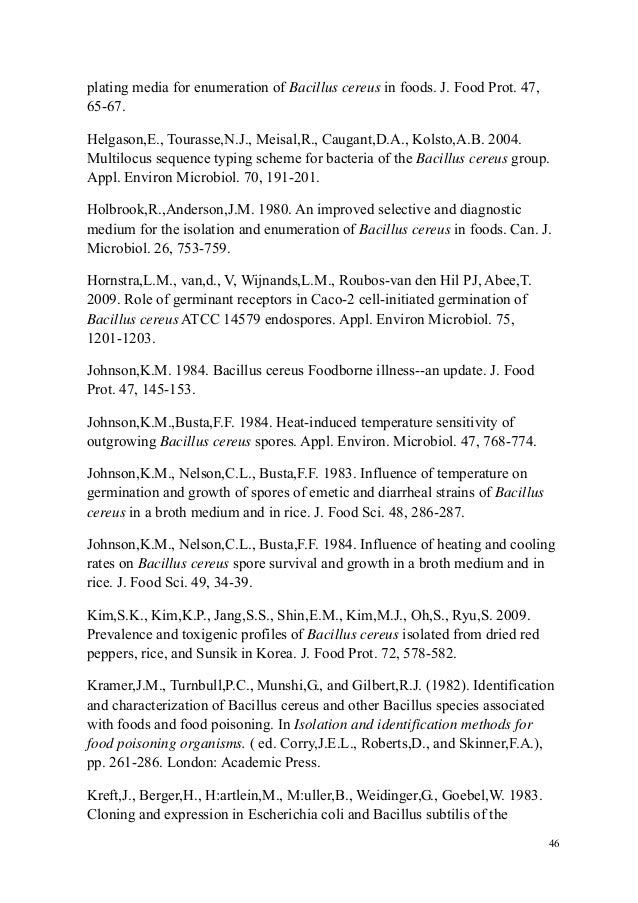 plating media for enumeration of Bacillus cereus in foods. J. Food Prot. 47, 65-67.

Helgason,E., Tourasse,N.J., Meisal,R., Caugant,D.A., Kolsto,A.B. 2004. Multilocus sequence typing scheme for bacteria of the Bacillus cereus group. Appl. Environ Microbiol. 70, 191-201.

Holbrook,R.,Anderson,J.M. 1980. An improved selective and diagnostic medium for the isolation and enumeration of Bacillus cereus in foods. Can. J. Microbiol. 26, 753-759.

Hornstra,L.M., van,d., V, Wijnands,L.M., Roubos-van den Hil PJ, Abee,T. 2009. Role of germinant receptors in Caco-2 cell-initiated germination of Bacillus cereus ATCC 14579 endospores. Appl. Environ Microbiol. 75, 1201-1203.

Johnson,K.M. 1984. Bacillus cereus Foodborne illness--an update. J. Food Prot. 47, 145-153.

Johnson,K.M.,Busta,F.F. 1984. Heat-induced temperature sensitivity of outgrowing Bacillus cereus spores. Appl. Environ. Microbiol. 47, 768-774.

Johnson,K.M., Nelson,C.L., Busta,F.F. 1983. Influence of temperature on germination and growth of spores of emetic and diarrheal strains of Bacillus cereus in a broth medium and in rice. J. Food Sci. 48, 286-287.

Johnson,K.M., Nelson,C.L., Busta,F.F. 1984. Influence of heating and cooling rates on Bacillus cereus spore survival and growth in a broth medium and in rice. J. Food Sci. 49, 34-39.

Kim,S.K., Kim,K.P., Jang,S.S., Shin,E.M., Kim,M.J., Oh,S., Ryu,S. 2009. Prevalence and toxigenic profiles of Bacillus cereus isolated from dried red peppers, rice, and Sunsik in Korea. J. Food Prot. 72, 578-582.

Kramer,J.M., Turnbull,P.C., Munshi,G., and Gilbert,R.J. (1982). Identification and characterization of Bacillus cereus and other Bacillus species associated with foods and food poisoning. In Isolation and identification methods for food poisoning organisms. ( ed. Corry,J.E.L., Roberts,D., and Skinner,F.A.), pp. 261-286. London: Academic Press.

Kreft,J., Berger,H., H:artlein,M., M:uller,B., Weidinger,G., Goebel,W. 1983. Cloning and expression in Escherichia coli and Bacillus subtilis of the

46